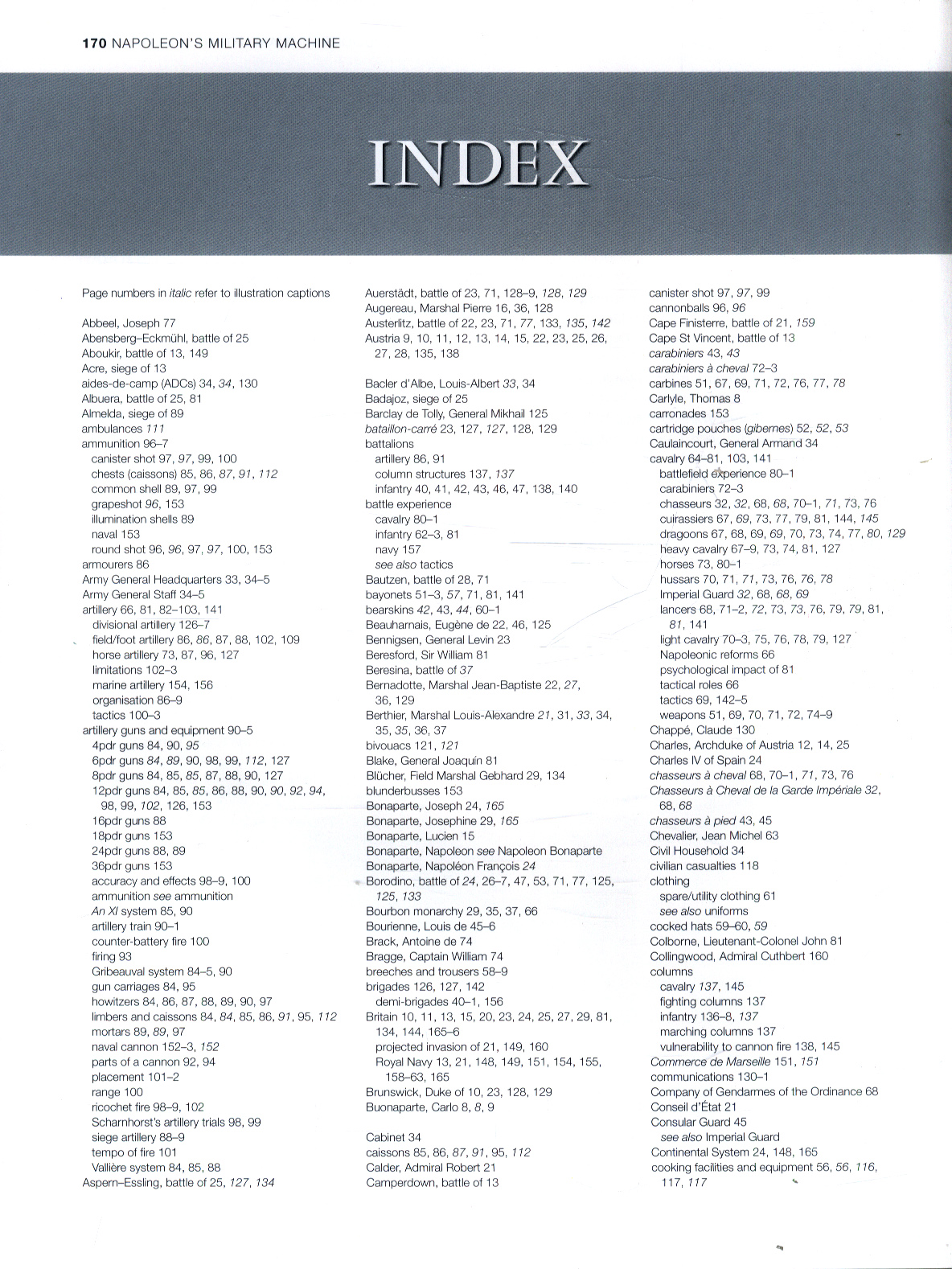 170 NAPOLEON'S MILITARY MACHINE

INDEX

Page numbers in italic refer to illustration captions

Abbeel, Joseph 77
Abensberg–Eckmühl, battle of 25
Aboukir, battle of 13, 149
Acre, siege of 13
aides-de-camp (ADCs) 34, 34, 130
Albuera, battle of 25, 81
Almelda, siege of 89
ambulances 111
ammunition 96–7
canister shot 97, 97, 99, 100
chests (caissons) 85, 86, 87, 91, 112
common shell 89, 97, 99
grapeshot 96, 153
illumination shells 89
naval 153
round shot 96, 96, 97, 97, 100, 153
armourers 86
Army General Headquarters 33, 34–5
Army General Staff 34–5
artillery 66, 81, 82–103, 141
divisional artillery 126–7
field/foot artillery 86, 86, 87, 88, 102, 109
horse artillery 73, 87, 96, 127
limitations 102–3
marine artillery 154, 156
organisation 86–9
tactics 100–3
artillery guns and equipment 90–5
4pdr guns 84, 90, 95
6pdr guns 84, 89, 90, 98, 99, 112, 127
8pdr guns 84, 85, 85, 87, 88, 90, 127
12pdr guns 84, 85, 85, 86, 88, 90, 90, 92, 94, 98, 99, 102, 126, 153
16pdr guns 88
18pdr guns 153
24pdr guns 88, 89
36pdr guns 153
accuracy and effects 98–9, 100
ammunition see ammunition
An XI system 85, 90
artillery train 90–1
counter-battery fire 100
firing 93
Gribeauval system 84–5, 90
gun carriages 84, 95
howitzers 84, 86, 87, 88, 89, 90, 97
limbers and caissons 84, 84, 85, 86, 91, 95, 112
mortars 89, 89, 97
naval cannon 152–3, 152
parts of a cannon 92, 94
placement 101–2
range 100
ricochet fire 98–9, 102
Scharnhorst's artillery trials 98, 99
siege artillery 88–9
tempo of fire 101
Vallière system 84, 85, 88
Aspern–Essling, battle of 25, 127, 134

Auerstädt, battle of 23, 71, 128–9, 128, 129
Augereau, Marshal Pierre 16, 36, 128
Austerlitz, battle of 22, 23, 71, 77, 133, 135, 142
Austria 9, 10, 11, 12, 13, 14, 15, 22, 23, 25, 26, 27, 28, 135, 138

Bacler d'Albe, Louis-Albert 33, 34
Badajoz, siege of 25
Barclay de Tolly, General Mikhail 125
bataillon-carré 23, 127, 127, 128, 129
battalions
artillery 86, 91
column structures 137, 137
infantry 40, 41, 42, 43, 46, 47, 138, 140
battle experience
cavalry 80–1
infantry 62–3, 81
navy 157
see also tactics
Bautzen, battle of 28, 71
bayonets 51–3, 57, 71, 81, 141
bearskins 42, 43, 44, 60–1
Beauharnais, Eugène de 22, 46, 125
Bennigsen, General Levin 23
Beresford, Sir William 81
Beresina, battle of 37
Bernadotte, Marshal Jean-Baptiste 22, 27, 36, 129
Berthier, Marshal Louis-Alexandre 21, 31, 33, 34, 35, 35, 36, 37
bivouacs 121, 121
Blake, General Joaquín 81
Blücher, Field Marshal Gebhard 29, 134
blunderbusses 153
Bonaparte, Joseph 24, 165
Bonaparte, Josephine 29, 165
Bonaparte, Lucien 15
Bonaparte, Napoleon see Napoleon Bonaparte
Bonaparte, Napoléon François 24
Borodino, battle of 24, 26–7, 47, 53, 71, 77, 125, 125, 133
Bourbon monarchy 29, 35, 37, 66
Bourienne, Louis de 45–6
Brack, Antoine de 74
Bragge, Captain William 74
breeches and trousers 58–9
brigades 126, 127, 142
demi-brigades 40–1, 156
Britain 10, 11, 13, 15, 20, 23, 24, 25, 27, 29, 81, 134, 144, 165–6
projected invasion of 21, 149, 160
Royal Navy 13, 21, 148, 149, 151, 154, 155, 158–63, 165
Brunswick, Duke of 10, 23, 128, 129
Buonaparte, Carlo 8, 8, 9

Cabinet 34
caissons 85, 86, 87, 91, 95, 112
Calder, Admiral Robert 21
Camperdown, battle of 13

canister shot 97, 97, 99
cannonballs 96, 96
Cape Finisterre, battle of 21, 159
Cape St Vincent, battle of 13
carabiniers 43, 43
carabiniers à cheval 72–3
carbines 51, 67, 69, 71, 72, 76, 77, 78
Carlyle, Thomas 8
carronades 153
cartridge pouches (gibernes) 52, 52, 53
Caulaincourt, General Armand 34
cavalry 64–81, 103, 141
battlefield experience 80–1
carabiniers 72–3
chasseurs 32, 32, 68, 68, 70–1, 71, 73, 76
cuirassiers 67, 69, 73, 77, 79, 81, 144, 145
dragoons 67, 68, 69, 69, 70, 73, 74, 77, 80, 129
heavy cavalry 67–9, 73, 74, 81, 127
horses 73, 80–1
hussars 70, 71, 71, 73, 76, 76, 78
Imperial Guard 32, 68, 68, 69
lancers 68, 71–2, 72, 73, 73, 76, 79, 79, 81, 81, 141
light cavalry 70–3, 75, 76, 78, 79, 127
Napoleonic reforms 66
psychological impact of 81
tactical roles 66
tactics 69, 142–5
weapons 51, 69, 70, 71, 72, 74–9
Chappé, Claude 130
Charles, Archduke of Austria 12, 14, 25
Charles IV of Spain 24
chasseurs à cheval 68, 70–1, 71, 73, 76
Chasseurs à Cheval de la Garde Impériale 32, 68, 68
chasseurs à pied 43, 45
Chevalier, Jean Michel 63
Civil Household 34
civilian casualties 118
clothing
spare/utility clothing 61
see also uniforms
cocked hats 59–60, 59
Colborne, Lieutenant-Colonel John 81
Collingwood, Admiral Cuthbert 160
columns
cavalry 137, 145
fighting columns 137
infantry 136–8, 137
marching columns 137
vulnerability to cannon fire 138, 145
Commerce de Marseille 151, 151
communications 130–1
Company of Gendarmes of the Ordinance 68
Conseil d'État 21
Consular Guard 45
see also Imperial Guard
Continental System 24, 148, 165
cooking facilities and equipment 56, 56, 116, 117, 117